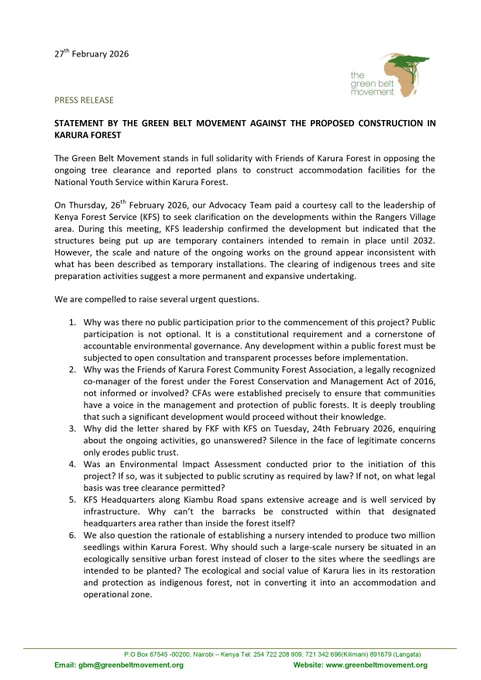 27$^{th}$ February 2026

the green belt movement

PRESS RELEASE

STATEMENT BY THE GREEN BELT MOVEMENT AGAINST THE PROPOSED CONSTRUCTION IN KARURA FOREST

The Green Belt Movement stands in full solidarity with Friends of Karura Forest in opposing the ongoing tree clearance and reported plans to construct accommodation facilities for the National Youth Service within Karura Forest.

On Thursday, 26$^{th}$ February 2026, our Advocacy Team paid a courtesy call to the leadership of Kenya Forest Service (KFS) to seek clarification on the developments within the Rangers Village area. During this meeting, KFS leadership confirmed the development but indicated that the structures being put up are temporary containers intended to remain in place until 2032. However, the scale and nature of the ongoing works on the ground appear inconsistent with what has been described as temporary installations. The clearing of indigenous trees and site preparation activities suggest a more permanent and expansive undertaking.

We are compelled to raise several urgent questions.

1. Why was there no public participation prior to the commencement of this project? Public participation is not optional. It is a constitutional requirement and a cornerstone of accountable environmental governance. Any development within a public forest must be subjected to open consultation and transparent processes before implementation.
2. Why was the Friends of Karura Forest Community Forest Association, a legally recognized co-manager of the forest under the Forest Conservation and Management Act of 2016, not informed or involved? CFAs were established precisely to ensure that communities have a voice in the management and protection of public forests. It is deeply troubling that such a significant development would proceed without their knowledge.
3. Why did the letter shared by FKF with KFS on Tuesday, 24th February 2026, enquiring about the ongoing activities, go unanswered? Silence in the face of legitimate concerns only erodes public trust.
4. Was an Environmental Impact Assessment conducted prior to the initiation of this project? If so, was it subjected to public scrutiny as required by law? If not, on what legal basis was tree clearance permitted?
5. KFS Headquarters along Kiambu Road spans extensive acreage and is well serviced by infrastructure. Why can't the barracks be constructed within that designated headquarters area rather than inside the forest itself?
6. We also question the rationale of establishing a nursery intended to produce two million seedlings within Karura Forest. Why should such a large-scale nursery be situated in an ecologically sensitive urban forest instead of closer to the sites where the seedlings are intended to be planted? The ecological and social value of Karura lies in its restoration and protection as indigenous forest, not in converting it into an accommodation and operational zone.

P.O Box 67545 -00200, Nairobi – Kenya Tel: 254 722 208 909, 721 342 696(Kilimani) 891679 (Langata)
Email: gbm@greenbeltmovement.org Website: www.greenbeltmovement.org